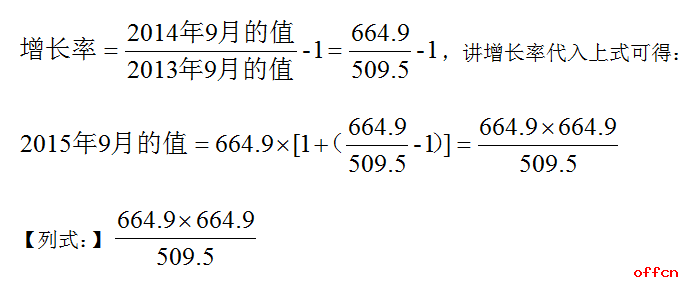 $增长率=\frac{2014年9月的值}{2013年9月的值}-1=\frac{664.9}{509.5}-1$，讲增长率代入上式可得：

$2015年9月的值=664.9\times[1+(\frac{664.9}{509.5}-1)]=\frac{664.9\times664.9}{509.5}$

【列式：】$\frac{664.9\times664.9}{509.5}$

offcn